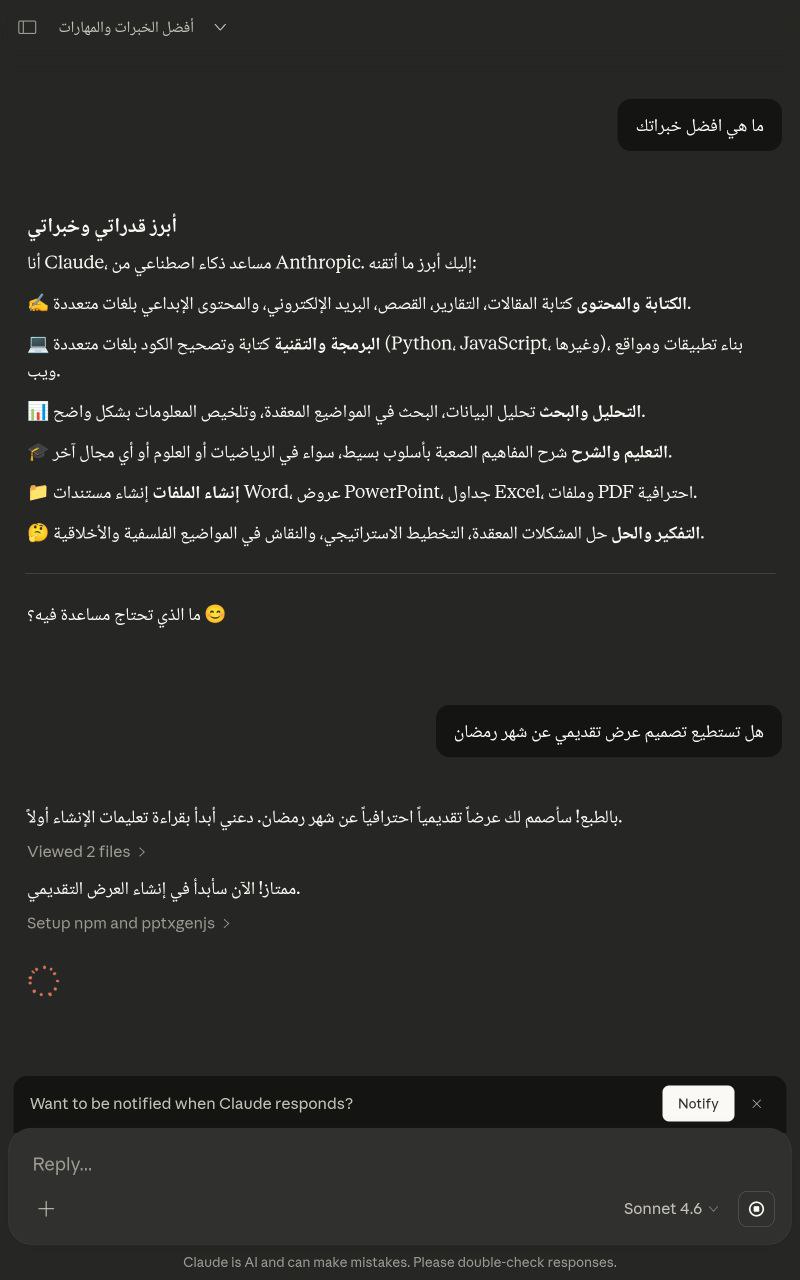 أفضل الخبرات والمهارات

ما هي افضل خبراتك

أبرز قدراتي وخبراتي

أنا Claude، مساعد ذكاء اصطناعي من Anthropic. إليك أبرز ما أتقنه:

✍️ الكتابة والمحتوى كتابة المقالات، التقارير، القصص، البريد الإلكتروني، والمحتوى الإبداعي بلغات متعددة.

💻 البرمجة والتقنية كتابة وتصحيح الكود بلغات متعددة (Python، JavaScript، وغيرها)، بناء تطبيقات ومواقع ويب.

📊 التحليل والبحث تحليل البيانات، البحث في المواضيع المعقدة، وتلخيص المعلومات بشكل واضح.

🎓 التعليم والشرح شرح المفاهيم الصعبة بأسلوب بسيط، سواء في الرياضيات أو العلوم أو أي مجال آخر.

📁 إنشاء الملفات إنشاء مستندات Word، عروض PowerPoint، جداول Excel، وملفات PDF احترافية.

🤔 التفكير والحل حل المشكلات المعقدة، التخطيط الاستراتيجي، والنقاش في المواضيع الفلسفية والأخلاقية.

ما الذي تحتاج مساعدة فيه؟ 😊

هل تستطيع تصميم عرض تقديمي عن شهر رمضان

بالطبع! سأصمم لك عرضاً تقديمياً احترافياً عن شهر رمضان. دعني أبدأ بقراءة تعليمات الإنشاء أولاً.

Viewed 2 files

ممتاز! الآن سأبدأ في إنشاء العرض التقديمي.

Setup npm and pptxgenjs

Want to be notified when Claude responds?
Notify

Reply...

Sonnet 4.6

Claude is AI and can make mistakes. Please double-check responses.